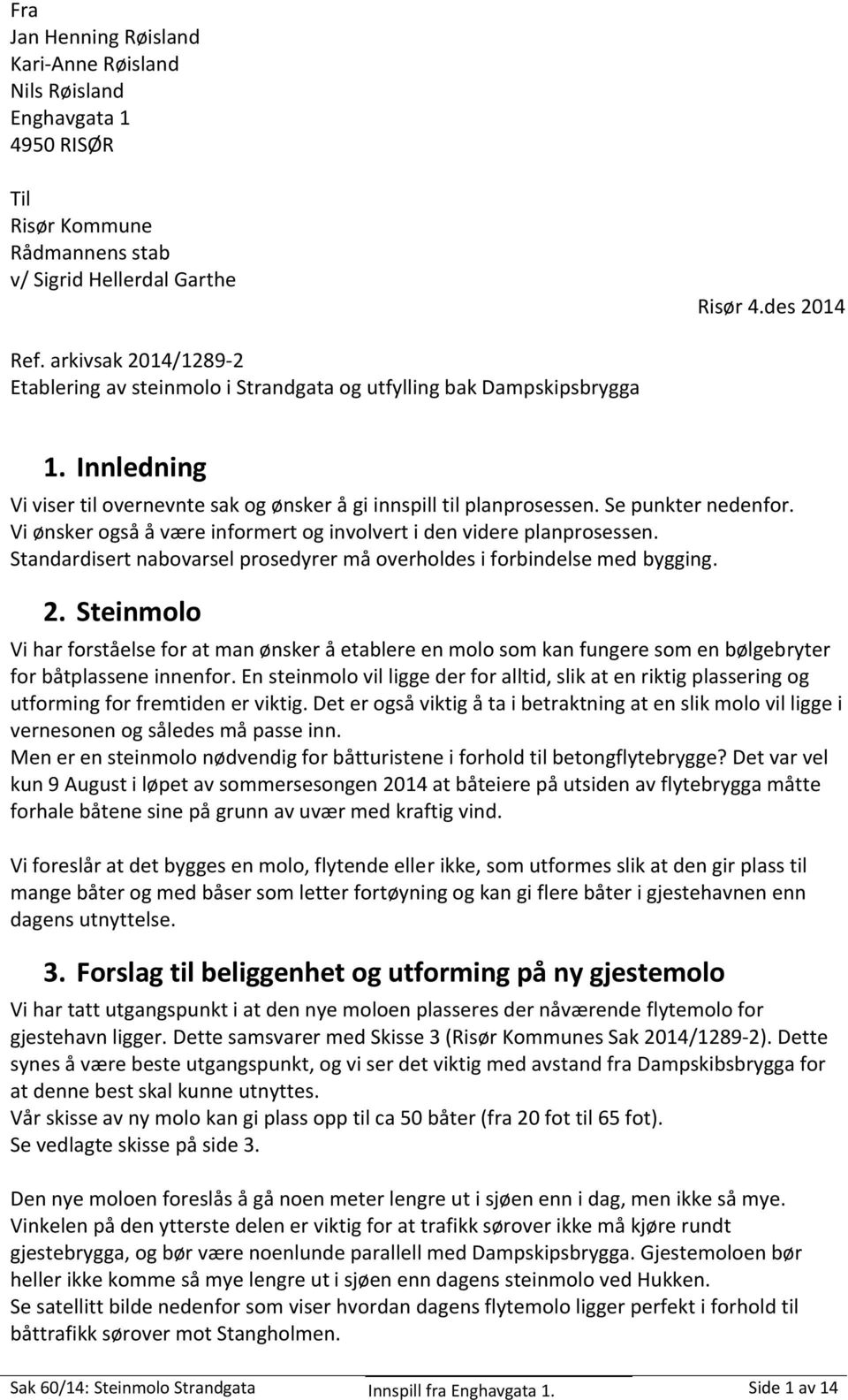 Fra
Jan Henning Røisland
Kari-Anne Røisland
Nils Røisland
Enghavgata 1
4950 RISØR

Til
Risør Kommune
Rådmannens stab
v/ Sigrid Hellerdal Garthe

Risør 4.des 2014

Ref. arkivsak 2014/1289-2
Etablering av steinmolo i Strandgata og utfylling bak Dampskipsbrygga

1. Innledning
Vi viser til overnevnte sak og ønsker å gi innspill til planprosessen. Se punkter nedenfor. Vi ønsker også å være informert og involvert i den videre planprosessen. Standardisert nabovarsel prosedyrer må overholdes i forbindelse med bygging.

2. Steinmolo
Vi har forståelse for at man ønsker å etablere en molo som kan fungere som en bølgebryter for båtplassene innenfor. En steinmolo vil ligge der for alltid, slik at en riktig plassering og utforming for fremtiden er viktig. Det er også viktig å ta i betraktning at en slik molo vil ligge i vernesonen og således må passe inn.
Men er en steinmolo nødvendig for båtturistene i forhold til betongflytebrygge? Det var vel kun 9 August i løpet av sommersesongen 2014 at båteiere på utsiden av flytebrygga måtte forhale båtene sine på grunn av uvær med kraftig vind.

Vi foreslår at det bygges en molo, flytende eller ikke, som utformes slik at den gir plass til mange båter og med båser som letter fortøyning og kan gi flere båter i gjestehavnen enn dagens utnyttelse.

3. Forslag til beliggenhet og utforming på ny gjestemolo
Vi har tatt utgangspunkt i at den nye moloen plasseres der nåværende flytemolo for gjestehavn ligger. Dette samsvarer med Skisse 3 (Risør Kommunes Sak 2014/1289-2). Dette synes å være beste utgangspunkt, og vi ser det viktig med avstand fra Dampskibsbrygga for at denne best skal kunne utnyttes.
Vår skisse av ny molo kan gi plass opp til ca 50 båter (fra 20 fot til 65 fot).
Se vedlagte skisse på side 3.

Den nye moloen foreslås å gå noen meter lengre ut i sjøen enn i dag, men ikke så mye. Vinkelen på den ytterste delen er viktig for at trafikk sørover ikke må kjøre rundt gjestebrygga, og bør være noenlunde parallell med Dampskipsbrygga. Gjestemoloen bør heller ikke komme så mye lengre ut i sjøen enn dagens steinmolo ved Hukken.
Se satellitt bilde nedenfor som viser hvordan dagens flytemolo ligger perfekt i forhold til båttrafikk sørover mot Stangholmen.

Sak 60/14: Steinmolo Strandgata Innspill fra Enghavgata 1. Side 1 av 14